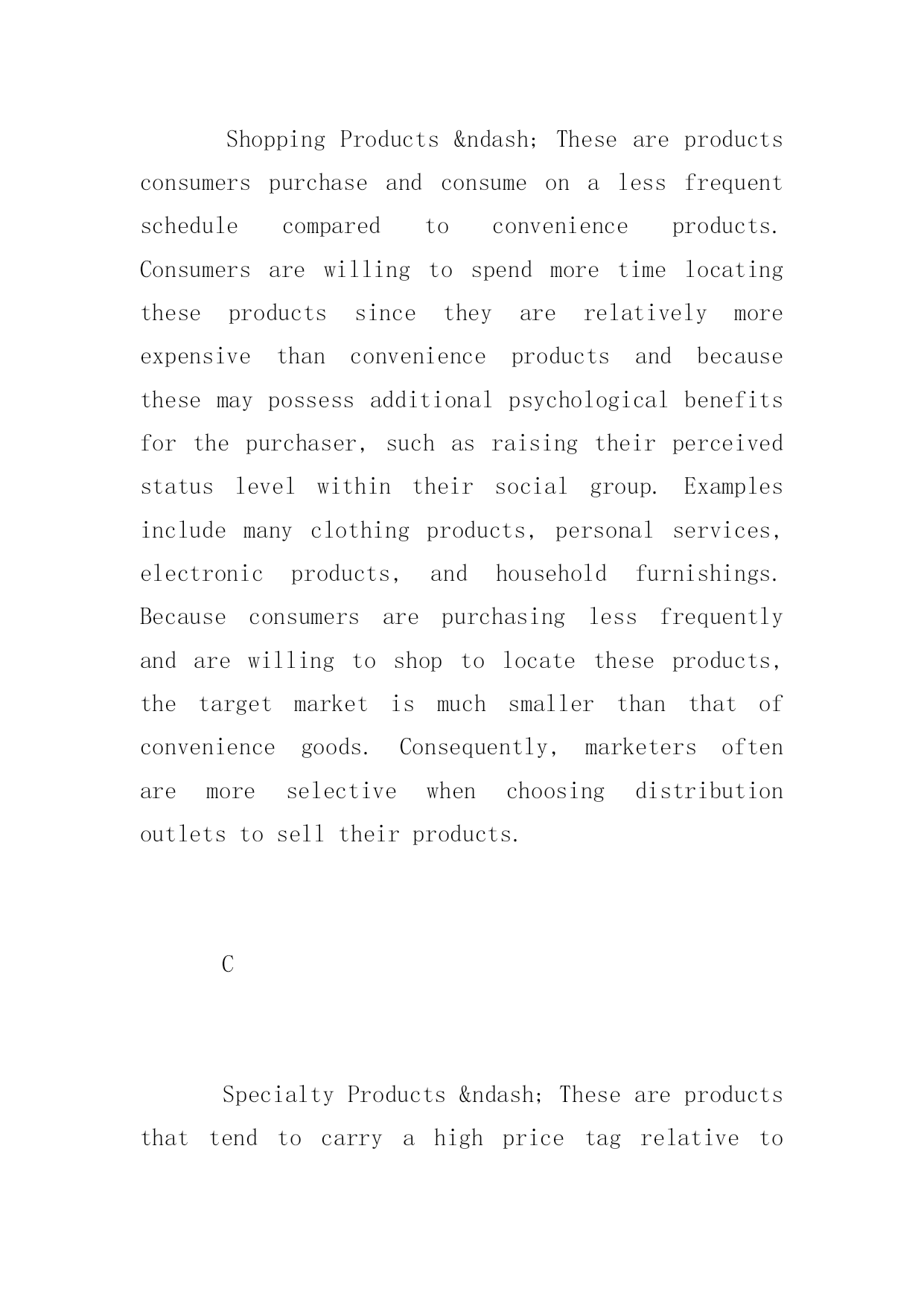 Shopping Products &ndash; These are products consumers purchase and consume on a less frequent schedule compared to convenience products. Consumers are willing to spend more time locating these products since they are relatively more expensive than convenience products and because these may possess additional psychological benefits for the purchaser, such as raising their perceived status level within their social group. Examples include many clothing products, personal services, electronic products, and household furnishings. Because consumers are purchasing less frequently and are willing to shop to locate these products, the target market is much smaller than that of convenience goods. Consequently, marketers often are more selective when choosing distribution outlets to sell their products.

C

Specialty Products &ndash; These are products that tend to carry a high price tag relative to